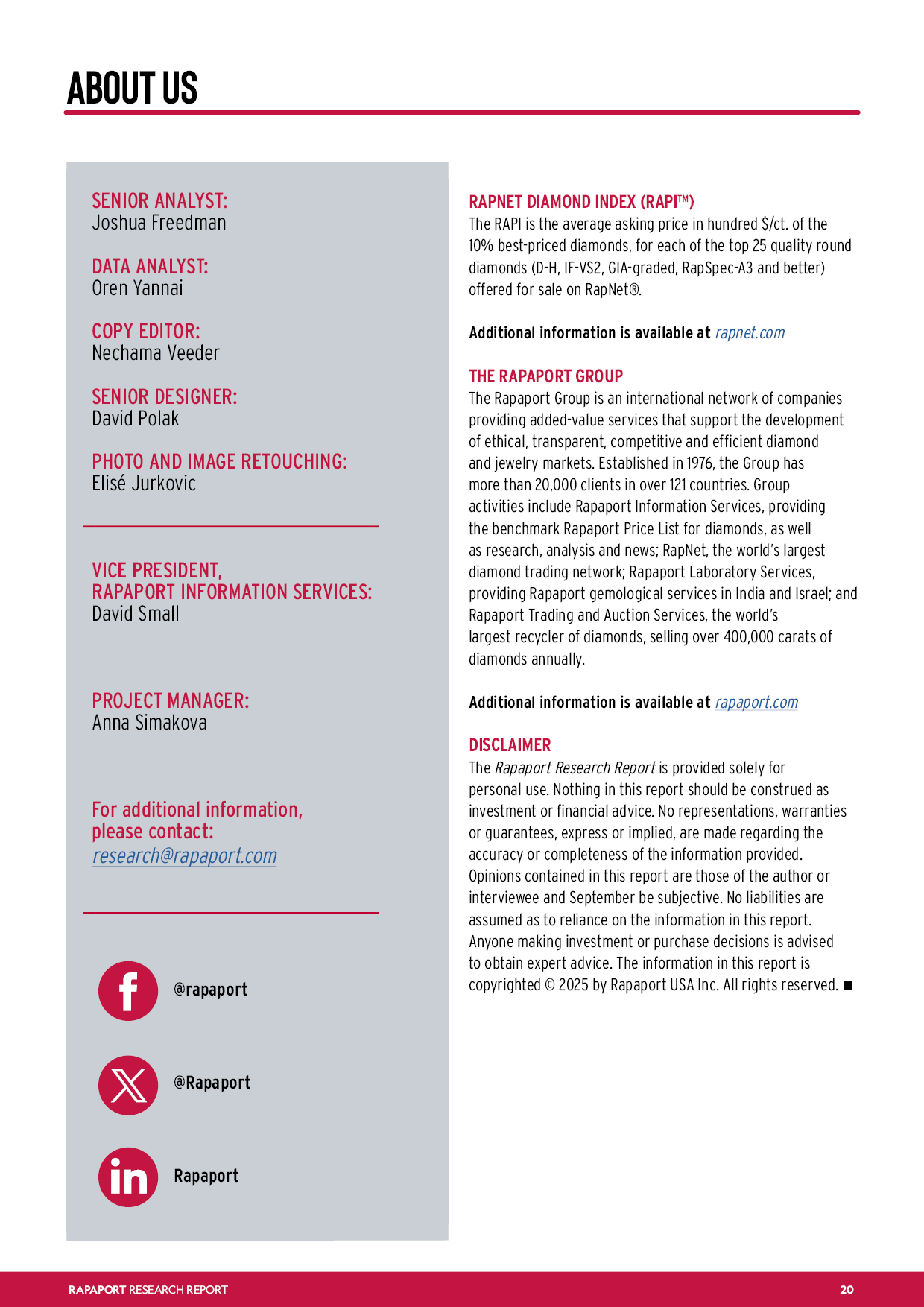 ABOUT US

SENIOR ANALYST:
Joshua Freedman

DATA ANALYST:
Oren Yannai

COPY EDITOR:
Nechama Veeder

SENIOR DESIGNER:
David Polak

PHOTO AND IMAGE RETOUCHING:
Elisé Jurkovic

VICE PRESIDENT,
RAPAPORT INFORMATION SERVICES:
David Small

PROJECT MANAGER:
Anna Simakova

For additional information,
please contact:
research@rapaport.com

@rapaport

@Rapaport

Rapaport

RAPNET DIAMOND INDEX (RAPI™)
The RAPI is the average asking price in hundred $/ct. of the 10% best-priced diamonds, for each of the top 25 quality round diamonds (D-H, IF-VS2, GIA-graded, RapSpec-A3 and better) offered for sale on RapNet®.

Additional information is available at rapnet.com

THE RAPAPORT GROUP
The Rapaport Group is an international network of companies providing added-value services that support the development of ethical, transparent, competitive and efficient diamond and jewelry markets. Established in 1976, the Group has more than 20,000 clients in over 121 countries. Group activities include Rapaport Information Services, providing the benchmark Rapaport Price List for diamonds, as well as research, analysis and news; RapNet, the world's largest diamond trading network; Rapaport Laboratory Services, providing Rapaport gemological services in India and Israel; and Rapaport Trading and Auction Services, the world's largest recycler of diamonds, selling over 400,000 carats of diamonds annually.

Additional information is available at rapaport.com

DISCLAIMER
The Rapaport Research Report is provided solely for personal use. Nothing in this report should be construed as investment or financial advice. No representations, warranties or guarantees, express or implied, are made regarding the accuracy or completeness of the information provided. Opinions contained in this report are those of the author or interviewee and September be subjective. No liabilities are assumed as to reliance on the information in this report. Anyone making investment or purchase decisions is advised to obtain expert advice. The information in this report is copyrighted © 2025 by Rapaport USA Inc. All rights reserved. ■

RAPAPORT RESEARCH REPORT 20